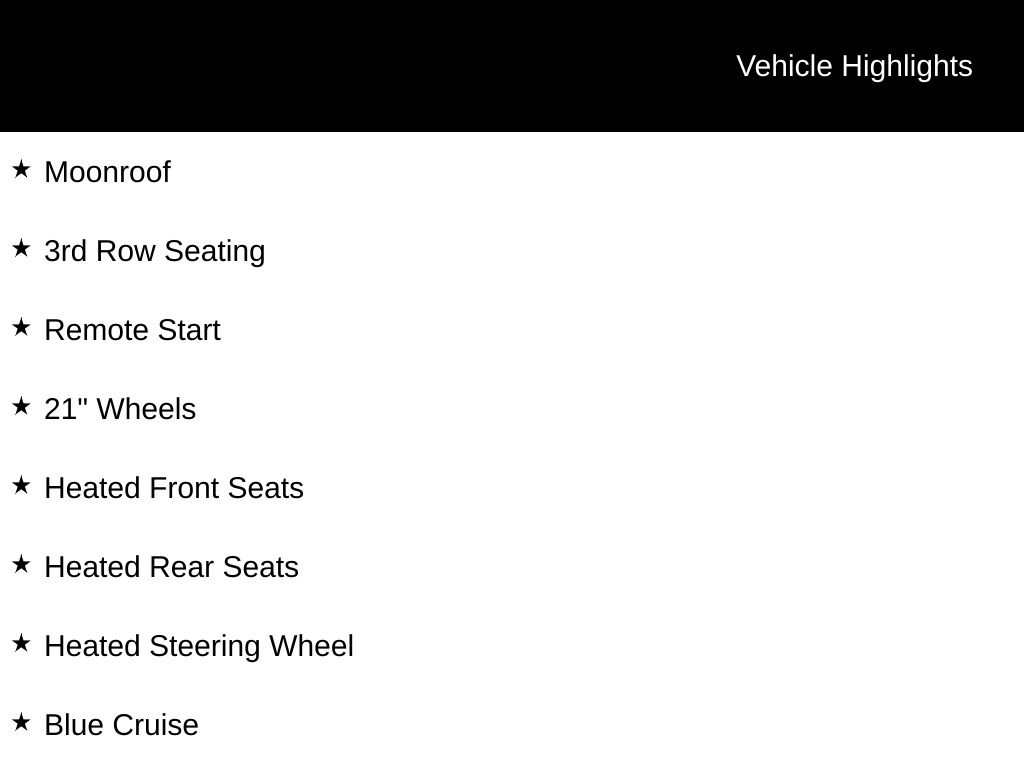 Vehicle Highlights

★ Moonroof

★ 3rd Row Seating

★ Remote Start

★ 21" Wheels

★ Heated Front Seats

★ Heated Rear Seats

★ Heated Steering Wheel

★ Blue Cruise